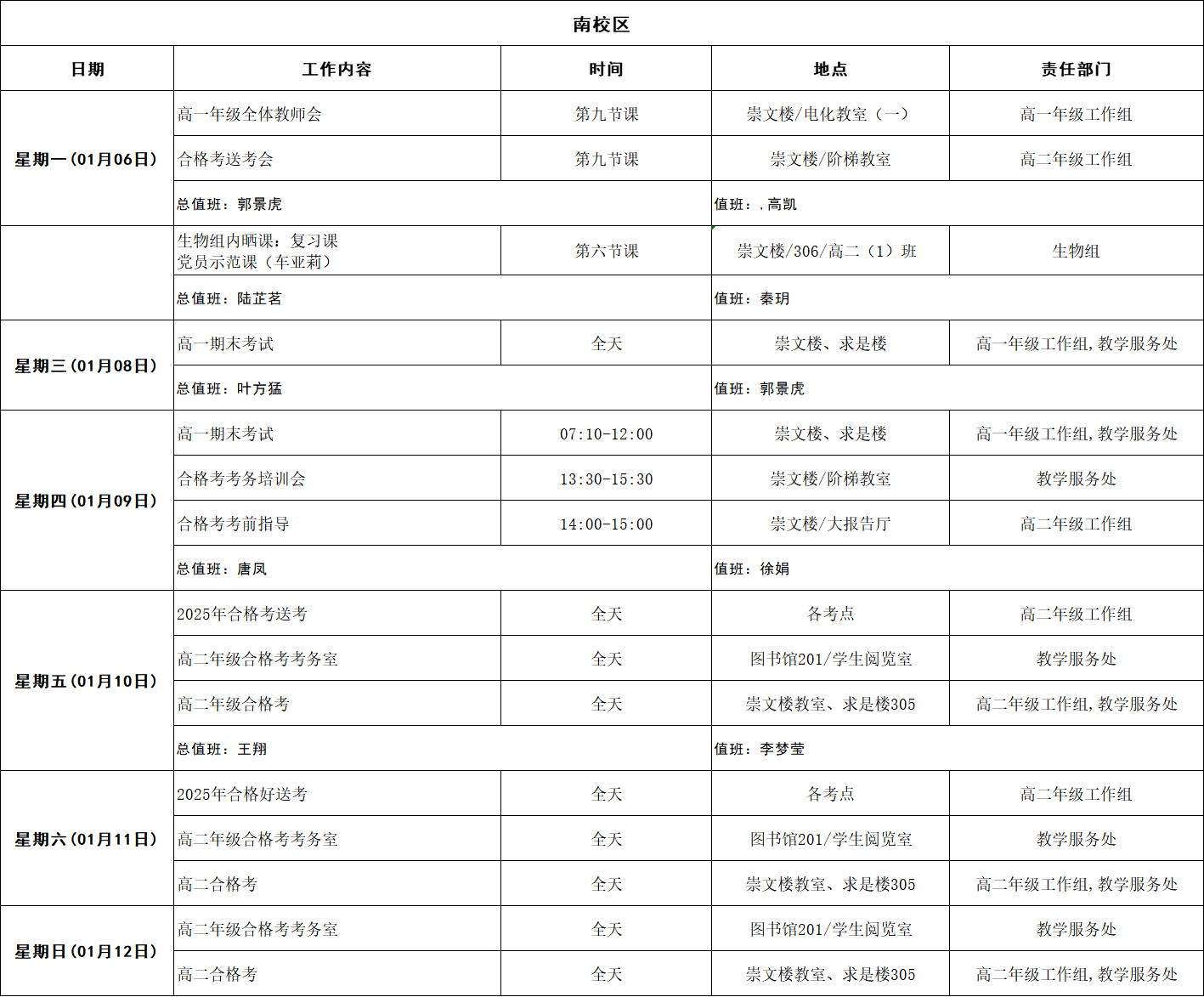 南校区

| 日期 | 工作内容 | 时间 | 地点 | 责任部门 |
|---|---|---|---|---|
| 星期一（01月06日） | 高一年级全体教师会 | 第九节课 | 崇文楼/电化教室（一） | 高一年级工作组 |
| | 合格考送考会 | 第九节课 | 崇文楼/阶梯教室 | 高二年级工作组 |
| | 总值班：郭景虎 | | 值班：，高凯 | |
| | 生物组内晒课：复习课 党员示范课（车亚莉） | 第六节课 | 崇文楼/306/高二（1）班 | 生物组 |
| | 总值班：陆芷茗 | | 值班：秦玥 | |
| 星期三（01月08日） | 高一期末考试 | 全天 | 崇文楼、求是楼 | 高一年级工作组，教学服务处 |
| | 总值班：叶方猛 | | 值班：郭景虎 | |
| 星期四（01月09日） | 高一期末考试 | 07:10-12:00 | 崇文楼、求是楼 | 高一年级工作组，教学服务处 |
| | 合格考考务培训会 | 13:30-15:30 | 崇文楼/阶梯教室 | 教学服务处 |
| | 合格考考前指导 | 14:00-15:00 | 崇文楼/大报告厅 | 高二年级工作组 |
| | 总值班：唐凤 | | 值班：徐娟 | |
| 星期五（01月10日） | 2025年合格考送考 | 全天 | 各考点 | 高二年级工作组 |
| | 高二年级合格考考务室 | 全天 | 图书馆201/学生阅览室 | 教学服务处 |
| | 高二年级合格考 | 全天 | 崇文楼教室、求是楼305 | 高二年级工作组，教学服务处 |
| | 总值班：王翔 | | 值班：李梦莹 | |
| 星期六（01月11日） | 2025年合格好送考 | 全天 | 各考点 | 高二年级工作组 |
| | 高二年级合格考考务室 | 全天 | 图书馆201/学生阅览室 | 教学服务处 |
| | 高二合格考 | 全天 | 崇文楼教室、求是楼305 | 高二年级工作组，教学服务处 |
| 星期日（01月12日） | 高二年级合格考考务室 | 全天 | 图书馆201/学生阅览室 | 教学服务处 |
| | 高二合格考 | 全天 | 崇文楼教室、求是楼305 | 高二年级工作组，教学服务处 |